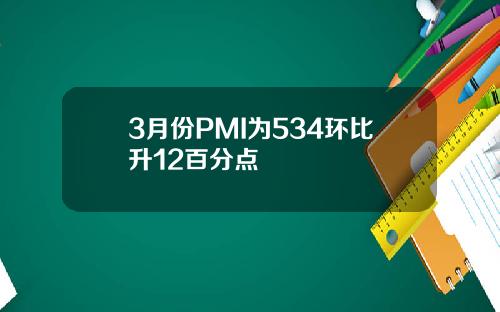 3月份PMI为534环比升12百分点